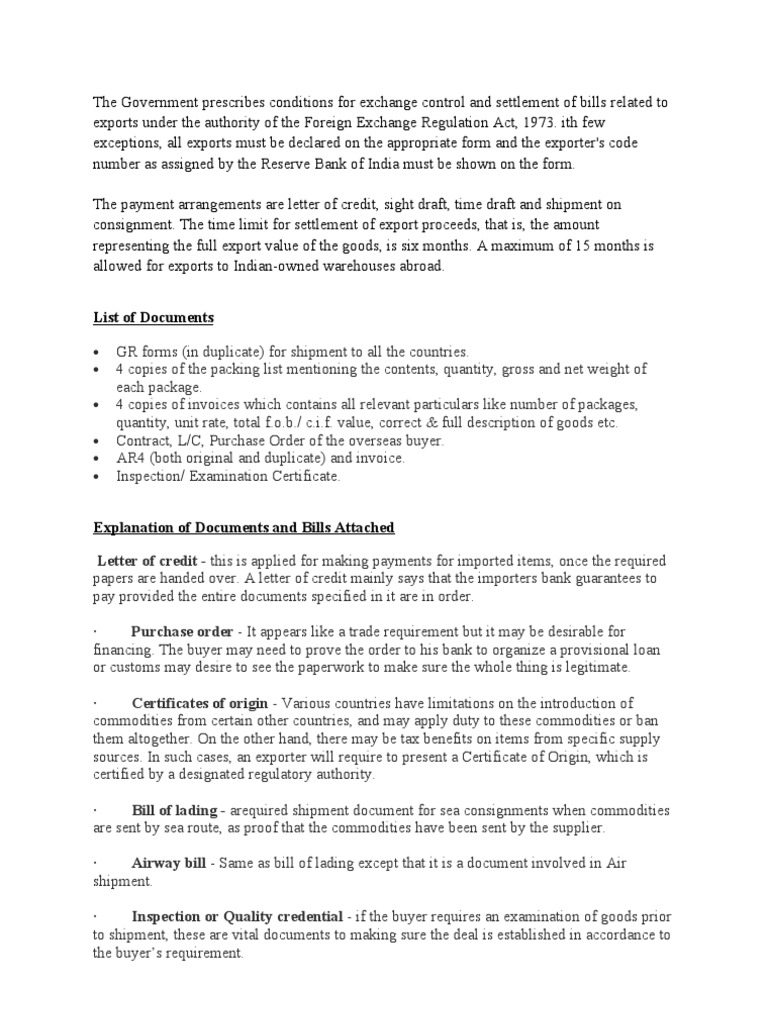 The Government prescribes conditions for exchange control and settlement of bills related to exports under the authority of the Foreign Exchange Regulation Act, 1973. ith few exceptions, all exports must be declared on the appropriate form and the exporter's code number as assigned by the Reserve Bank of India must be shown on the form.

The payment arrangements are letter of credit, sight draft, time draft and shipment on consignment. The time limit for settlement of export proceeds, that is, the amount representing the full export value of the goods, is six months. A maximum of 15 months is allowed for exports to Indian-owned warehouses abroad.

List of Documents

• GR forms (in duplicate) for shipment to all the countries.
• 4 copies of the packing list mentioning the contents, quantity, gross and net weight of each package.
• 4 copies of invoices which contains all relevant particulars like number of packages, quantity, unit rate, total f.o.b./ c.i.f. value, correct & full description of goods etc.
• Contract, L/C, Purchase Order of the overseas buyer.
• AR4 (both original and duplicate) and invoice.
• Inspection/ Examination Certificate.

Explanation of Documents and Bills Attached

Letter of credit - this is applied for making payments for imported items, once the required papers are handed over. A letter of credit mainly says that the importers bank guarantees to pay provided the entire documents specified in it are in order.

· Purchase order - It appears like a trade requirement but it may be desirable for financing. The buyer may need to prove the order to his bank to organize a provisional loan or customs may desire to see the paperwork to make sure the whole thing is legitimate.

· Certificates of origin - Various countries have limitations on the introduction of commodities from certain other countries, and may apply duty to these commodities or ban them altogether. On the other hand, there may be tax benefits on items from specific supply sources. In such cases, an exporter will require to present a Certificate of Origin, which is certified by a designated regulatory authority.

· Bill of lading - arequired shipment document for sea consignments when commodities are sent by sea route, as proof that the commodities have been sent by the supplier.

· Airway bill - Same as bill of lading except that it is a document involved in Air shipment.

· Inspection or Quality credential - if the buyer requires an examination of goods prior to shipment, these are vital documents to making sure the deal is established in accordance to the buyer's requirement.